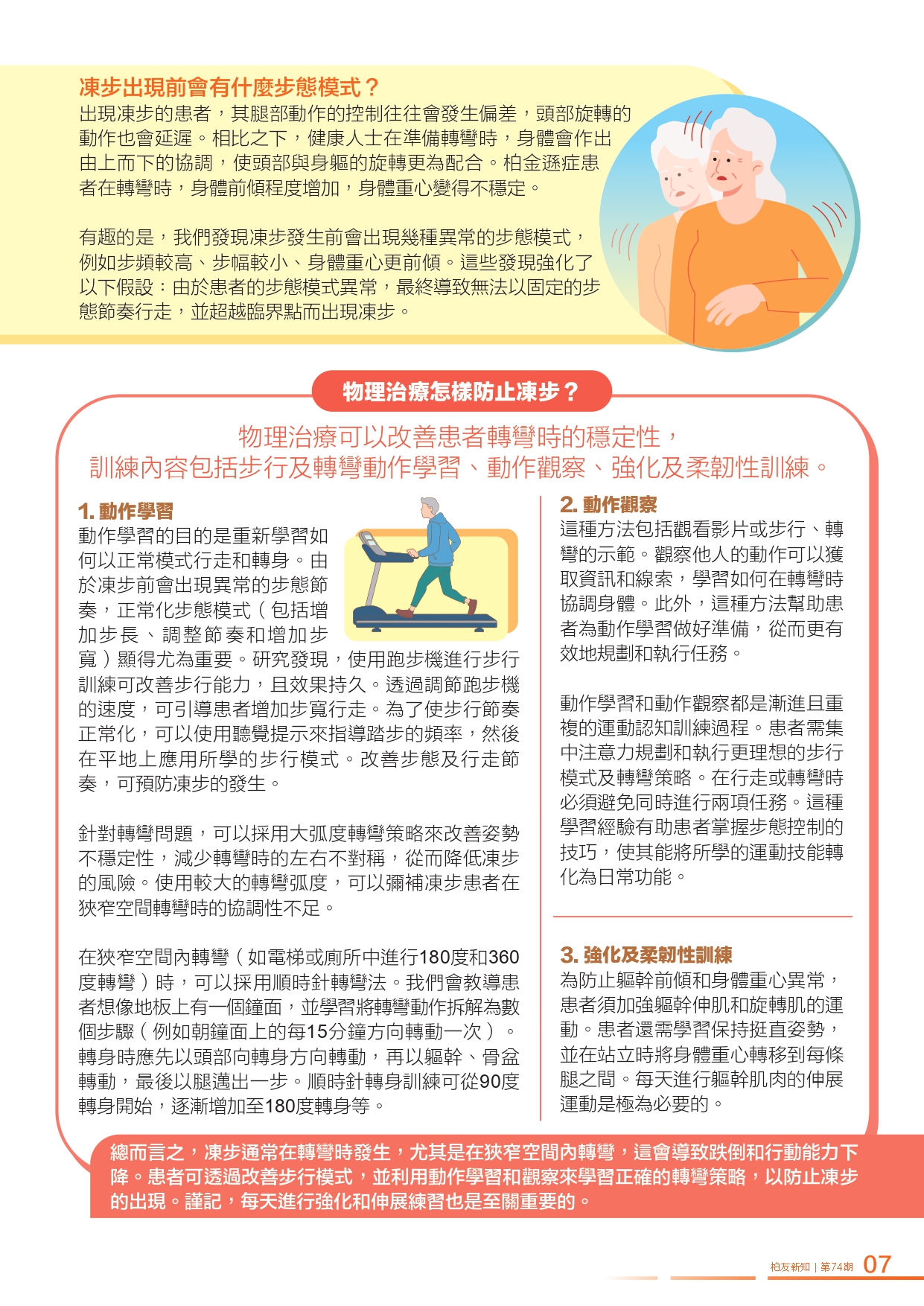 凍步出現前會有什麼步態模式？
出現凍步的患者，其腿部動作的控制往往會發生偏差，頭部旋轉的動作也會延遲。相比之下，健康人士在準備轉彎時，身體會作出由上而下的協調，使頭部與身軀的旋轉更為配合。柏金遜症患者在轉彎時，身體前傾程度增加，身體重心變得不穩定。

有趣的是，我們發現凍步發生前會出現幾種異常的步態模式，例如步頻較高、步幅較小、身體重心更前傾。這些發現強化了以下假設：由於患者的步態模式異常，最終導致無法以固定的步態節奏行走，並超越臨界點而出現凍步。

物理治療怎樣防止凍步？

物理治療可以改善患者轉彎時的穩定性，訓練內容包括步行及轉彎動作學習、動作觀察、強化及柔韌性訓練。

1. 動作學習
動作學習的目的是重新學習如何以正常模式行走和轉身。由於凍步前會出現異常的步態節奏，正常化步態模式（包括增加步長、調整節奏和增加步寬）顯得尤為重要。研究發現，使用跑步機進行步行訓練可改善步行能力，且效果持久。透過調節跑步機的速度，可引導患者增加步寬行走。為了使步行節奏正常化，可以使用聽覺提示來指導踏步的頻率，然後在平地上應用所學的步行模式。改善步態及行走節奏，可預防凍步的發生。

針對轉彎問題，可以採用大弧度轉彎策略來改善姿勢不穩定性，減少轉彎時的左右不對稱，從而降低凍步的風險。使用較大的轉彎弧度，可以彌補凍步患者在狹窄空間轉彎時的協調性不足。

在狹窄空間內轉彎（如電梯或廁所中進行180度和360度轉彎）時，可以採用順時針轉彎法。我們會教導患者想像地板上有一個鐘面，並學習將轉彎動作拆解為數個步驟（例如朝鐘面上的每15分鐘方向轉動一次）。轉身時應先以頭部向轉身方向轉動，再以軀幹、骨盆轉動，最後以腿邁出一步。順時針轉身訓練可從90度轉身開始，逐漸增加至180度轉身等。

2. 動作觀察
這種方法包括觀看影片或步行、轉彎的示範。觀察他人的動作可以獲取資訊和線索，學習如何在轉彎時協調身體。此外，這種方法幫助患者為動作學習做好準備，從而更有效地規劃和執行任務。

動作學習和動作觀察都是漸進且重複的運動認知訓練過程。患者需集中注意力規劃和執行更理想的步行模式及轉彎策略。在行走或轉彎時必須避免同時進行兩項任務。這種學習經驗有助患者掌握步態控制的技巧，使其能將所學的運動技能轉化為日常功能。

3. 強化及柔韌性訓練
為防止軀幹前傾和身體重心異常，患者須加強軀幹伸肌和旋轉肌的運動。患者還需學習保持挺直姿勢，並在站立時將身體重心轉移到每條腿之間。每天進行軀幹肌肉的伸展運動是極為必要的。

總而言之，凍步通常在轉彎時發生，尤其是在狹窄空間內轉彎，這會導致跌倒和行動能力下降。患者可透過改善步行模式，並利用動作學習和觀察來學習正確的轉彎策略，以防止凍步的出現。謹記，每天進行強化和伸展練習也是至關重要的。

柏友新知 | 第74期 07